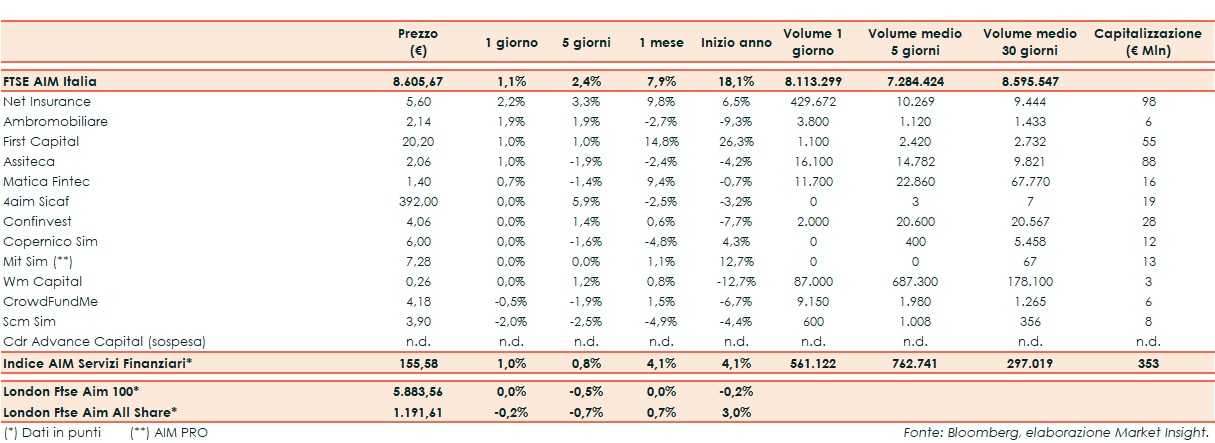 |  | Prezzo (€) | 1 giorno | 5 giorni | 1 mese | Inizio anno | Volume 1 giorno | Volume medio 5 giorni | Volume medio 30 giorni | Capitalizzazione (€ Mln) |
|---|---|---|---|---|---|---|---|---|---|
| FTSE AIM Italia | 8.605,67 | 1,1% | 2,4% | 7,9% | 18,1% | 8.113.299 | 7.284.424 | 8.595.547 |  |
| Net Insurance | 5,60 | 2,2% | 3,3% | 9,8% | 6,5% | 429.672 | 10.269 | 9.444 | 98 |
| Ambromobiliare | 2,14 | 1,9% | 1,9% | -2,7% | -9,3% | 3.800 | 1.120 | 1.433 | 6 |
| First Capital | 20,20 | 1,0% | 1,0% | 14,8% | 26,3% | 1.100 | 2.420 | 2.732 | 55 |
| Assiteca | 2,06 | 1,0% | -1,9% | -2,4% | -4,2% | 16.100 | 14.782 | 9.821 | 88 |
| Matica Fintec | 1,40 | 0,7% | -1,4% | 9,4% | -0,7% | 11.700 | 22.860 | 67.770 | 16 |
| 4aim Sicaf | 392,00 | 0,0% | 5,9% | -2,5% | -3,2% | 0 | 3 | 7 | 19 |
| Confinvest | 4,06 | 0,0% | 1,4% | 0,6% | -7,7% | 2.000 | 20.600 | 20.567 | 28 |
| Copernico Sim | 6,00 | 0,0% | -1,6% | -4,8% | 4,3% | 0 | 400 | 5.458 | 12 |
| Mit Sim (**) | 7,28 | 0,0% | 0,0% | 1,1% | 12,7% | 0 | 0 | 67 | 13 |
| Wm Capital | 0,26 | 0,0% | 1,2% | 0,8% | -12,7% | 87.000 | 687.300 | 178.100 | 3 |
| CrowdFundMe | 4,18 | -0,5% | -1,9% | 1,5% | -6,7% | 9.150 | 1.980 | 1.265 | 6 |
| Scm Sim | 3,90 | -2,0% | -2,5% | -4,9% | -4,4% | 600 | 1.008 | 356 | 8 |
| Cdr Advance Capital (sospesa) | n.d. | n.d. | n.d. | n.d. | n.d. | n.d. | n.d. | n.d. | n.d. |
| Indice AIM Servizi Finanziari* | 155,58 | 1,0% | 0,8% | 4,1% | 4,1% | 561.122 | 762.741 | 297.019 | 353 |
| London Ftse Aim 100* | 5.883,56 | 0,0% | -0,5% | 0,0% | -0,2% |  |  |  |  |
| London Ftse Aim All Share* | 1.191,61 | -0,2% | -0,7% | 0,7% | 3,0% |  |  |  |  |

(*) Dati in punti (**) AIM PRO

Fonte: Bloomberg, elaborazione Market Insight.